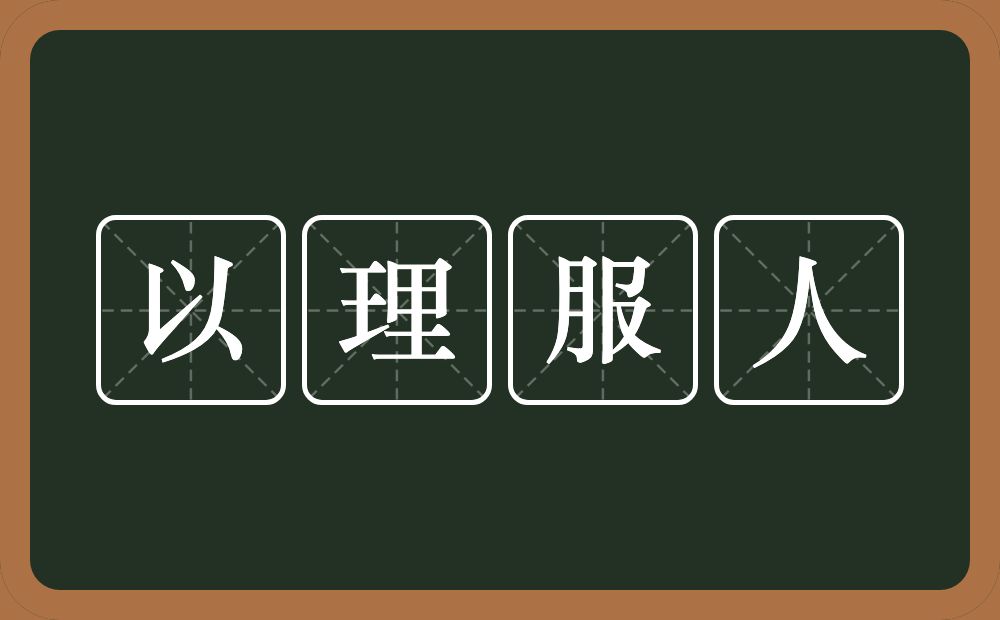 以理服人